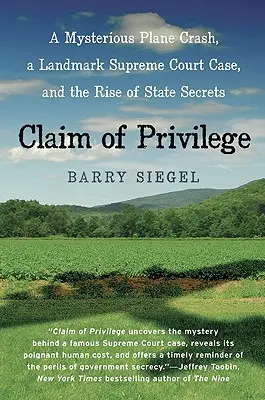 A Mysterious Plane Crash, a Landmark Supreme Court Case, and the Rise of State Secrets

Claim of Privilege

BARRY SIEGEL

"Claim of Privilege uncovers the mystery behind a famous Supreme Court case, reveals its poignant human cost, and offers a timely reminder of the perils of government secrecy."—Jeffrey Toobin, New York Times bestselling author of The Nine